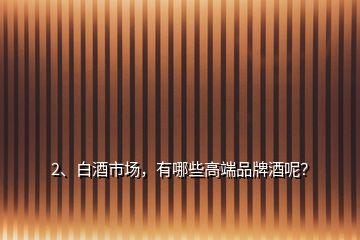 2、白酒市场，有哪些高端品牌酒呢?